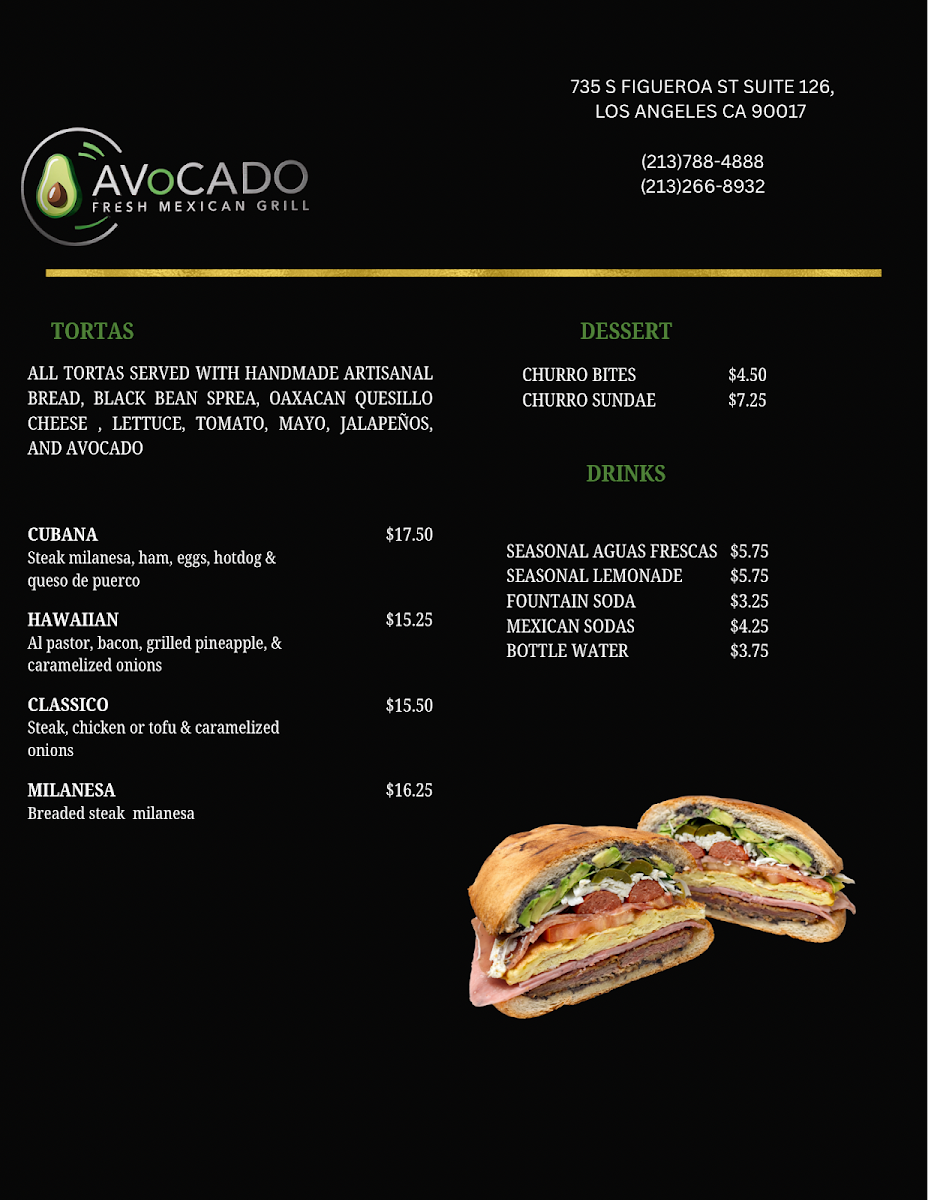 AVoCADO
FRESH MEXICAN GRILL

735 S FIGUEROA ST SUITE 126,
LOS ANGELES CA 90017

(213)788-4888
(213)266-8932

TORTAS

ALL TORTAS SERVED WITH HANDMADE ARTISANAL BREAD, BLACK BEAN SPREA, OAXACAN QUESILLO CHEESE , LETTUCE, TOMATO, MAYO, JALAPEÑOS, AND AVOCADO

CUBANA $17.50
Steak milanesa, ham, eggs, hotdog & queso de puerco

HAWAIIAN $15.25
Al pastor, bacon, grilled pineapple, & caramelized onions

CLASSICO $15.50
Steak, chicken or tofu & caramelized onions

MILANESA $16.25
Breaded steak milanesa

DESSERT

CHURRO BITES $4.50
CHURRO SUNDAE $7.25

DRINKS

SEASONAL AGUAS FRESCAS $5.75
SEASONAL LEMONADE $5.75
FOUNTAIN SODA $3.25
MEXICAN SODAS $4.25
BOTTLE WATER $3.75